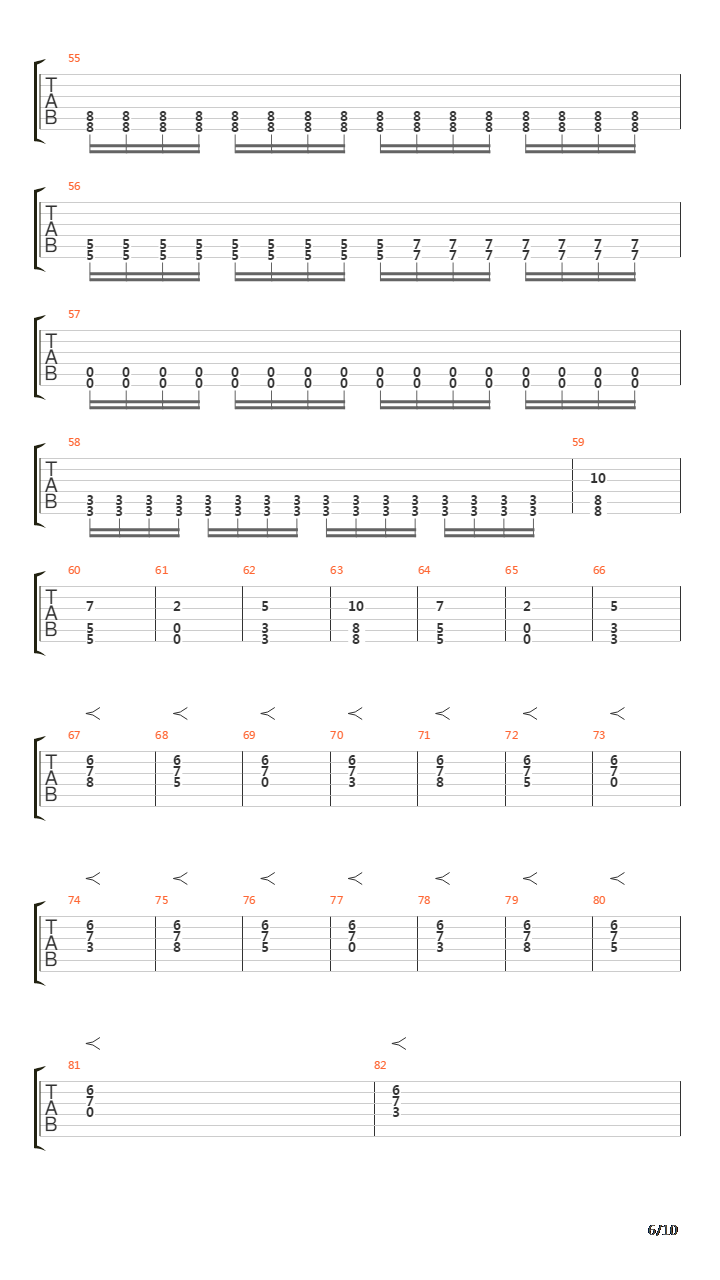 55

T
A
B

8 8 8 8 8 8 8 8 8 8 8 8 8 8 8 8
8 8 8 8 8 8 8 8 8 8 8 8 8 8 8 8

56

T
A
B

5 5 5 5 5 5 5 5 5 7 7 7 7 7 7 7
5 5 5 5 5 5 5 5 5 7 7 7 7 7 7 7

57

T
A
B

0 0 0 0 0 0 0 0 0 0 0 0 0 0 0 0
0 0 0 0 0 0 0 0 0 0 0 0 0 0 0 0

58

T
A
B

3 3 3 3 3 3 3 3 3 3 3 3 3 3 3 3
3 3 3 3 3 3 3 3 3 3 3 3 3 3 3 3

59

10
8
8

60 61 62 63 64 65 66

T
A
B

7 2 5 10 7 2 5
5 0 3 8 5 0 3
5 0 3 8 5 0 3

67 68 69 70 71 72 73

T
A
B

6 6 6 6 6 6 6
7 7 7 7 7 7 7
8 5 0 3 8 5 0

74 75 76 77 78 79 80

T
A
B

6 6 6 6 6 6 6
7 7 7 7 7 7 7
3 8 5 0 3 8 5

81 82

T
A
B

6 6
7 7
0 3

6/10